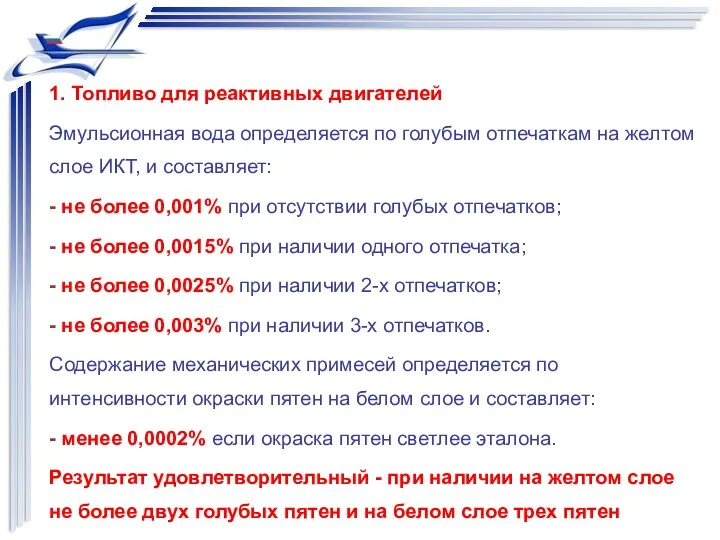 1. Топливо для реактивных двигателей

Эмульсионная вода определяется по голубым отпечаткам на желтом слое ИКТ, и составляет:

- не более 0,001% при отсутствии голубых отпечатков;

- не более 0,0015% при наличии одного отпечатка;

- не более 0,0025% при наличии 2-х отпечатков;

- не более 0,003% при наличии 3-х отпечатков.

Содержание механических примесей определяется по интенсивности окраски пятен на белом слое и составляет:

- менее 0,0002% если окраска пятен светлее эталона.

Результат удовлетворительный - при наличии на желтом слое не более двух голубых пятен и на белом слое трех пятен